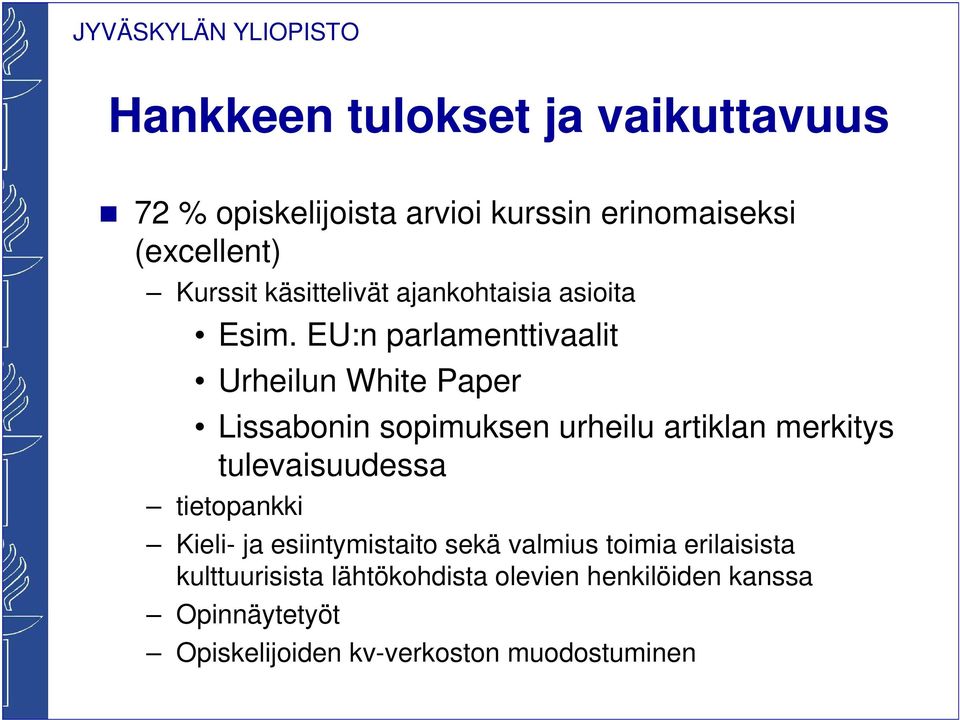 JYVÄSKYLÄN YLIOPISTO

Hankkeen tulokset ja vaikuttavuus

72 % opiskelijoista arvioi kurssin erinomaiseksi (excellent)

– Kurssit käsittelivät ajankohtaisia asioita

• Esim. EU:n parlamenttivaalit

• Urheilun White Paper

• Lissabonin sopimuksen urheilu artiklan merkitys tulevaisuudessa

– tietopankki

– Kieli- ja esiintymistaito sekä valmius toimia erilaisista kulttuurisista lähtökohdista olevien henkilöiden kanssa

– Opinnäytetyöt

– Opiskelijoiden kv-verkoston muodostuminen